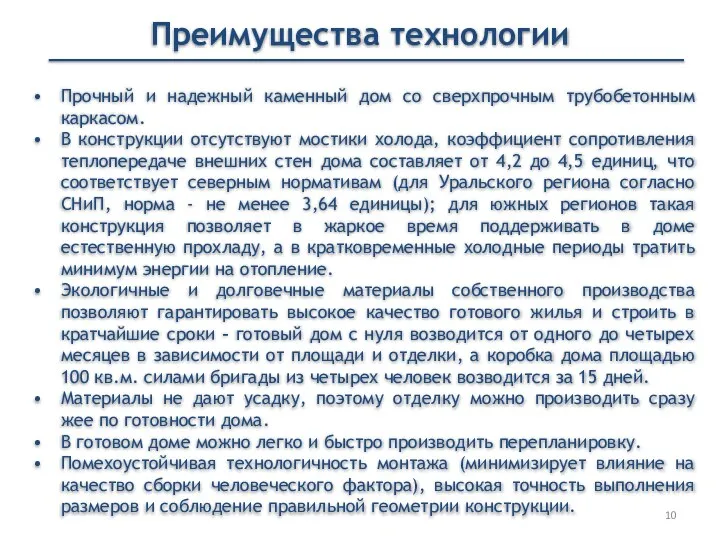 Преимущества технологии

• Прочный и надежный каменный дом со сверхпрочным трубобетонным каркасом.
• В конструкции отсутствуют мостики холода, коэффициент сопротивления теплопередаче внешних стен дома составляет от 4,2 до 4,5 единиц, что соответствует северным нормативам (для Уральского региона согласно СНиП, норма - не менее 3,64 единицы); для южных регионов такая конструкция позволяет в жаркое время поддерживать в доме естественную прохладу, а в кратковременные холодные периоды тратить минимум энергии на отопление.
• Экологичные и долговечные материалы собственного производства позволяют гарантировать высокое качество готового жилья и строить в кратчайшие сроки – готовый дом с нуля возводится от одного до четырех месяцев в зависимости от площади и отделки, а коробка дома площадью 100 кв.м. силами бригады из четырех человек возводится за 15 дней.
• Материалы не дают усадку, поэтому отделку можно производить сразу жее по готовности дома.
• В готовом доме можно легко и быстро производить перепланировку.
• Помехоустойчивая технологичность монтажа (минимизирует влияние на качество сборки человеческого фактора), высокая точность выполнения размеров и соблюдение правильной геометрии конструкции.

10